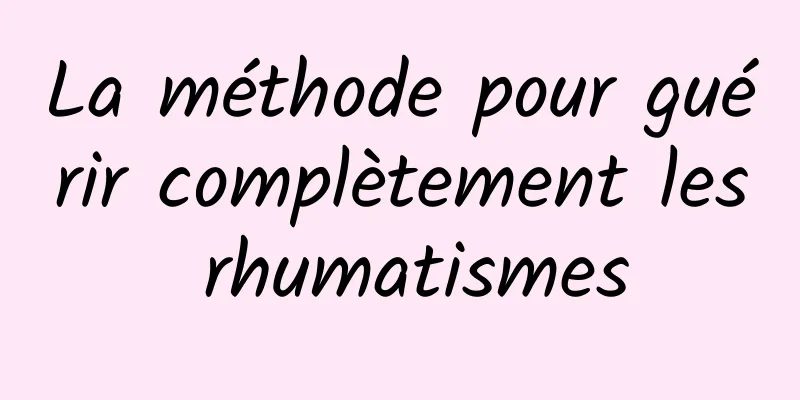 La méthode pour guérir complètement les rhumatismes